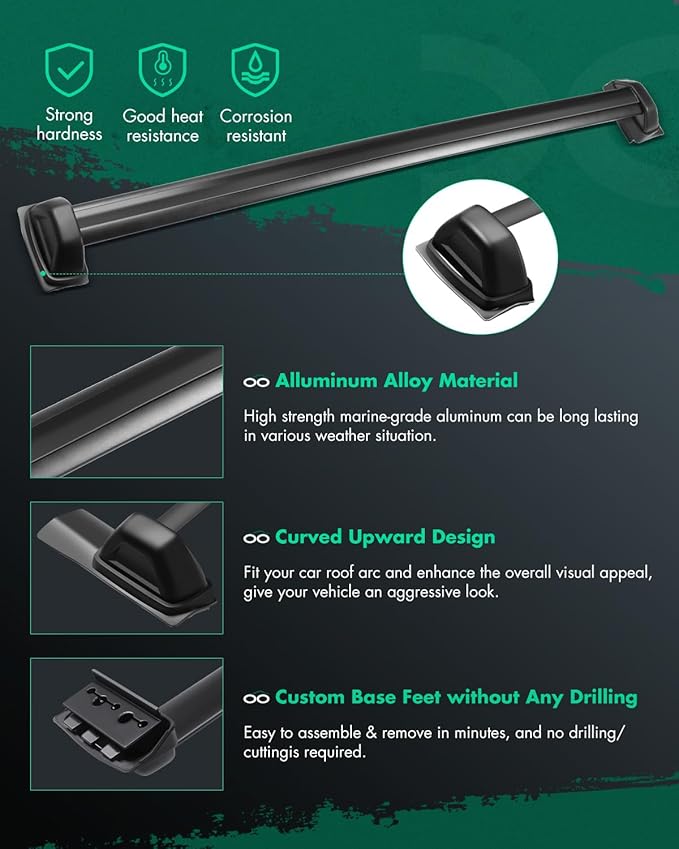 Strong hardness

Good heat resistance

Corrosion resistant

Alluminum Alloy Material

High strength marine-grade aluminum can be long lasting in various weather situation.

Curved Upward Design

Fit your car roof arc and enhance the overall visual appeal, give your vehicle an aggressive look.

Custom Base Feet without Any Drilling

Easy to assemble & remove in minutes, and no drilling/ cuttingis required.